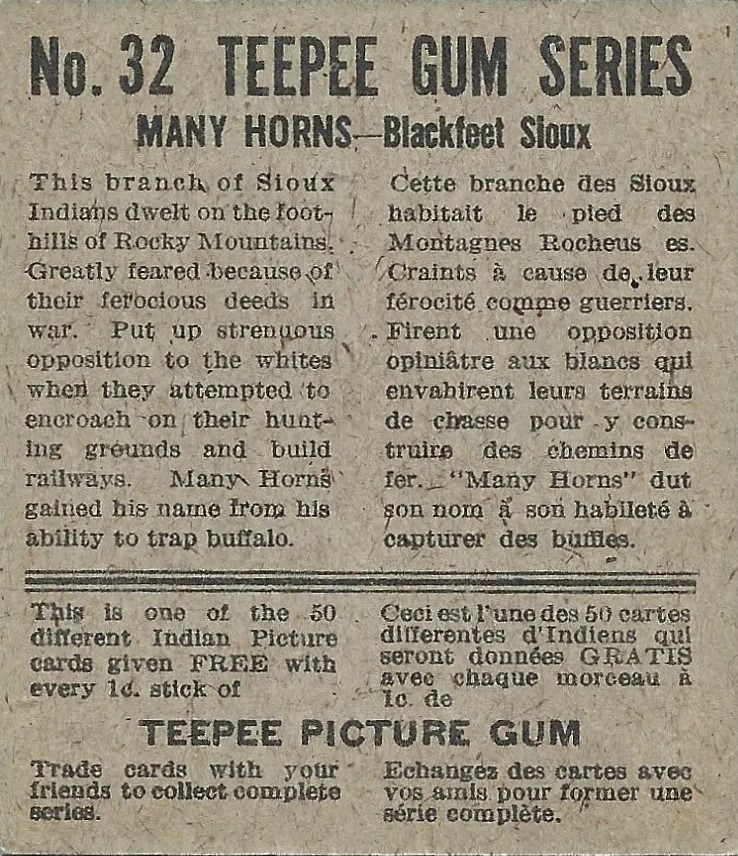 No. 32 TEEPEE GUM SERIES
MANY HORNS—Blackfeet Sioux

This branch of Sioux Indians dwelt on the foothills of Rocky Mountains. Greatly feared because of their ferocious deeds in war. Put up strenuous opposition to the whites when they attempted to encroach on their hunting grounds and build railways. Many Horns gained his name from his ability to trap buffalo.

Cette branche des Sioux habitait le pied des Montagnes Rocheus es. Craints à cause de leur férocité comme guerriers. Firent une opposition opiniâtre aux blancs qui envahirent leurs terrains de chasse pour y construire des chemins de fer. "Many Horns" dut son nom à son habileté à capturer des buffles.

This is one of the 50 different Indian Picture cards given FREE with every 1c. stick of

Ceci est l'une des 50 cartes differentes d'Indiens qui seront données GRATIS avec chaque morceau à 1c. de

TEEPEE PICTURE GUM

Trade cards with your friends to collect complete series.

Echangez des cartes avec vos amis pour former une série complète.